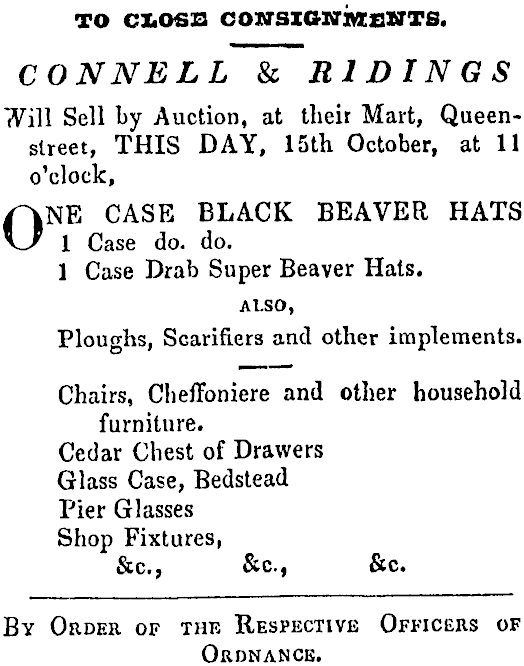 TO CLOSE CONSIGNMENTS.

CONNELL & RIDINGS

Will Sell by Auction, at their Mart, Queen-street, THIS DAY, 15th October, at 11 o'clock,

ONE CASE BLACK BEAVER HATS
1 Case do. do.
1 Case Drab Super Beaver Hats.

ALSO,

Ploughs, Scarifiers and other implements.

Chairs, Cheffoniere and other household furniture.
Cedar Chest of Drawers
Glass Case, Bedstead
Pier Glasses
Shop Fixtures,
&c., &c., &c.

BY ORDER OF THE RESPECTIVE OFFICERS OF ORDNANCE.